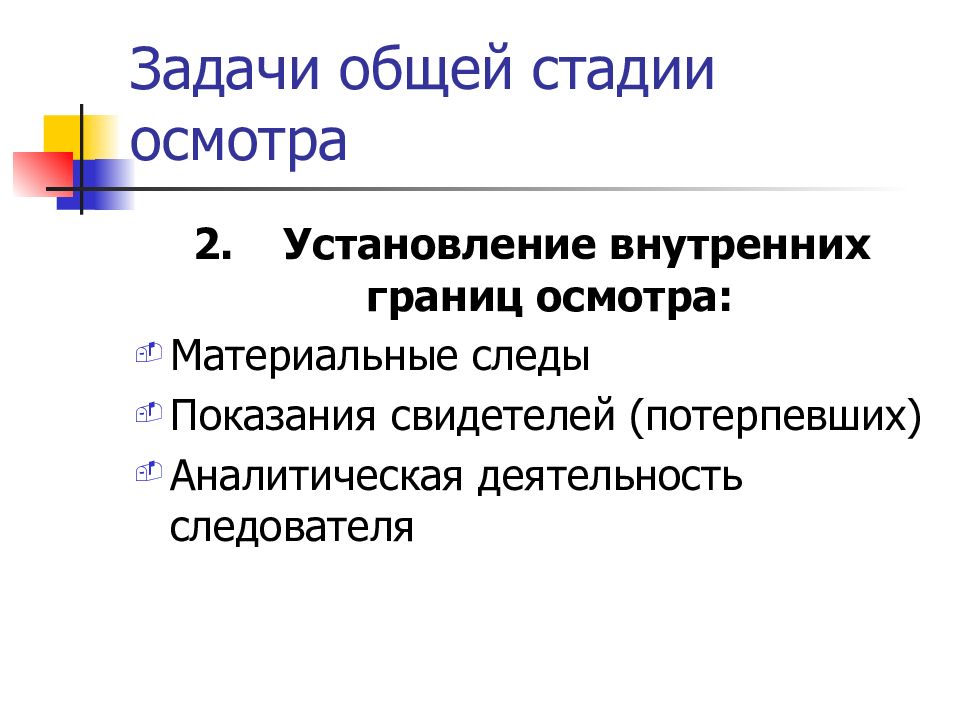 Задачи общей стадии осмотра

2. Установление внутренних границ осмотра:

Материальные следы

Показания свидетелей (потерпевших)

Аналитическая деятельность следователя